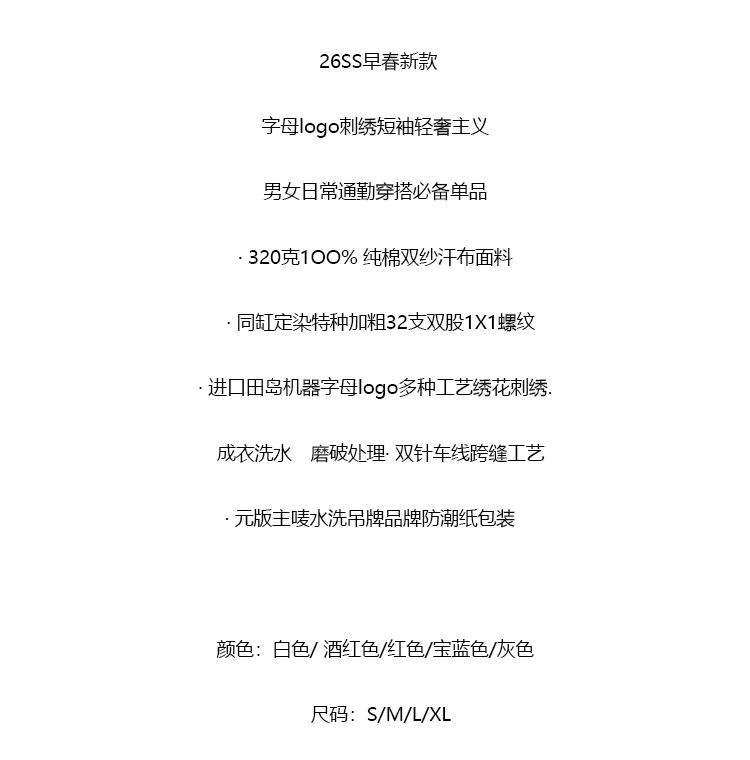 26SS早春新款

字母logo刺绣短袖轻奢主义

男女日常通勤穿搭必备单品

· 320克1OO% 纯棉双纱汗布面料

· 同缸定染特种加粗32支双股1X1螺纹

· 进口田岛机器字母logo多种工艺绣花刺绣.

成衣洗水 磨破处理· 双针车线跨缝工艺

· 元版主唛水洗吊牌品牌防潮纸包装

颜色：白色/ 酒红色/红色/宝蓝色/灰色

尺码：S/M/L/XL